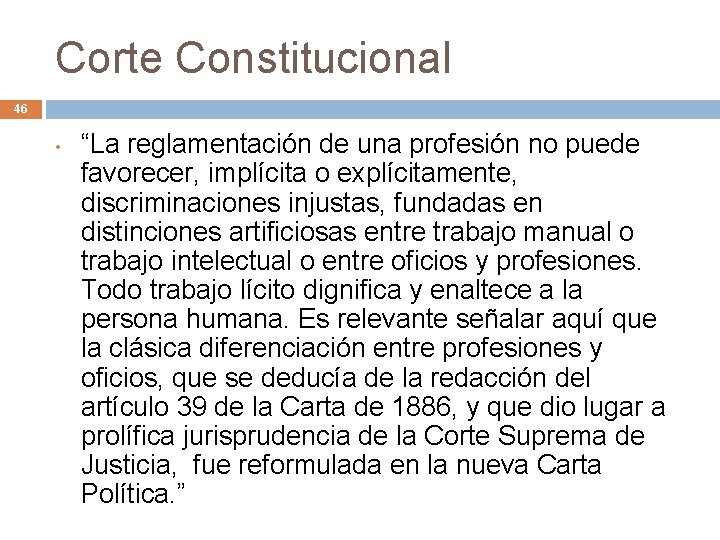 Corte Constitucional

46

• “La reglamentación de una profesión no puede favorecer, implícita o explícitamente, discriminaciones injustas, fundadas en distinciones artificiosas entre trabajo manual o trabajo intelectual o entre oficios y profesiones. Todo trabajo lícito dignifica y enaltece a la persona humana. Es relevante señalar aquí que la clásica diferenciación entre profesiones y oficios, que se deducía de la redacción del artículo 39 de la Carta de 1886, y que dio lugar a prolífica jurisprudencia de la Corte Suprema de Justicia, fue reformulada en la nueva Carta Política.”